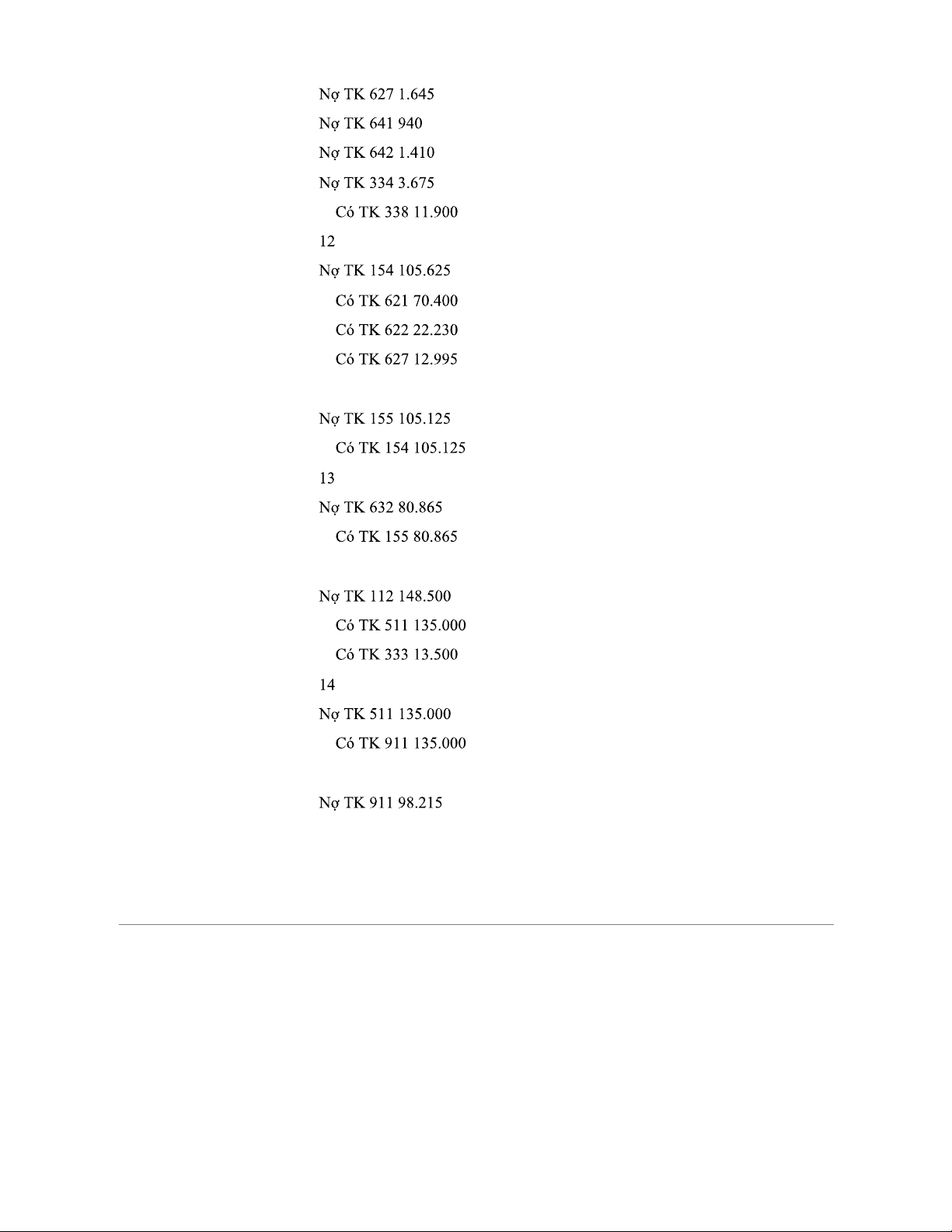 Nợ TK 627 1.645

Nợ TK 641 940

Nợ TK 642 1.410

Nợ TK 334 3.675

Có TK 338 11.900

12

Nợ TK 154 105.625

Có TK 621 70.400

Có TK 622 22.230

Có TK 627 12.995

Nợ TK 155 105.125

Có TK 154 105.125

13

Nợ TK 632 80.865

Có TK 155 80.865

Nợ TK 112 148.500

Có TK 511 135.000

Có TK 333 13.500

14

Nợ TK 511 135.000

Có TK 911 135.000

Nợ TK 911 98.215